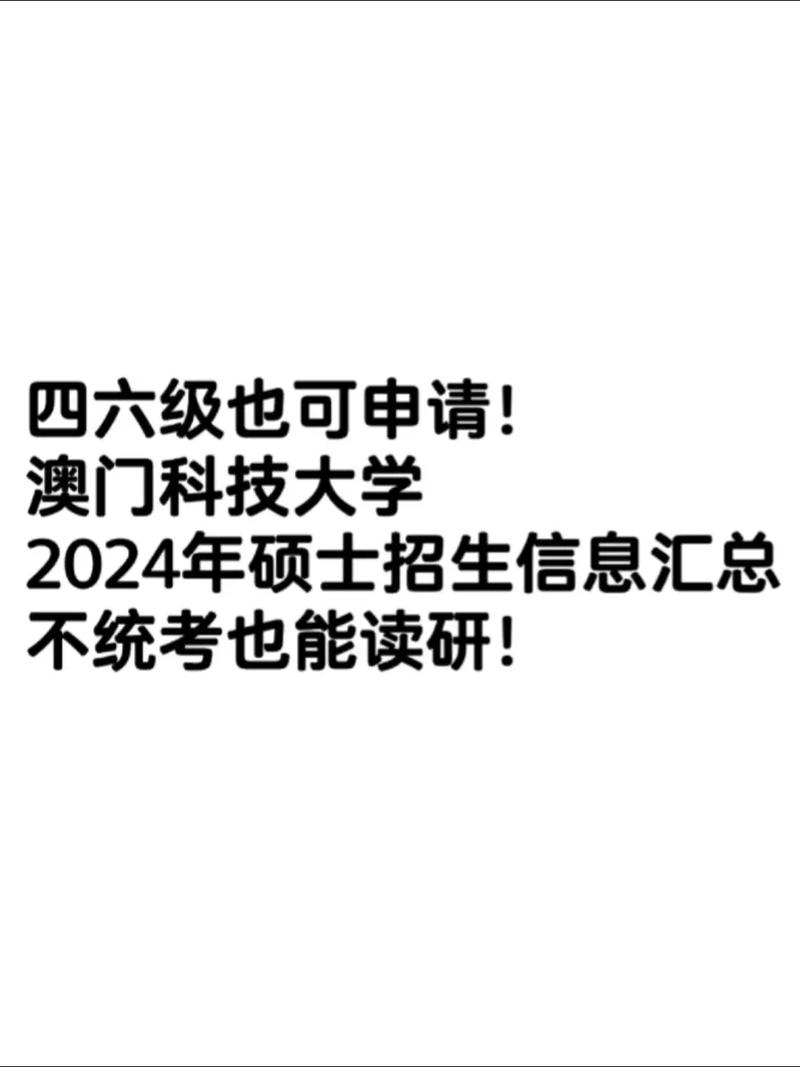 四六级也可申请!
澳门科技大学
2024年硕士招生信息汇总
不统考也能读研!